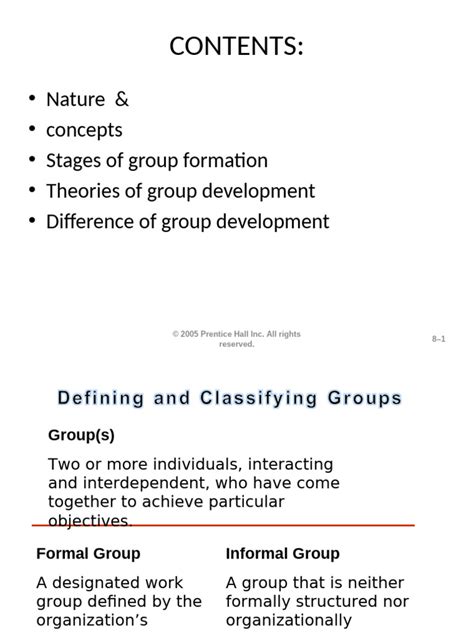 CONTENTS:

• Nature &
• concepts
• Stages of group formation
• Theories of group development
• Difference of group development

© 2005 Prentice Hall Inc. All rights reserved.

8–1

Defining and Classifying Groups

Group(s)

Two or more individuals, interacting and interdependent, who have come together to achieve particular objectives.

Formal Group

A designated work group defined by the organization's

Informal Group

A group that is neither formally structured nor organizationally